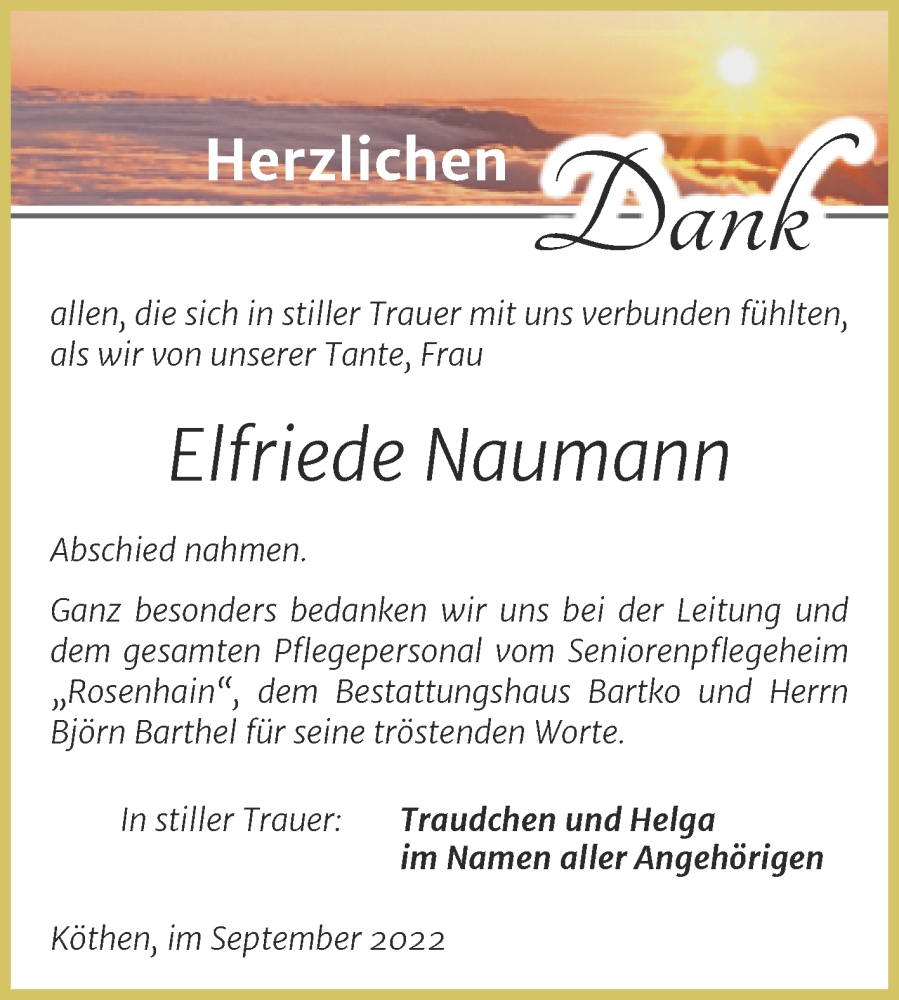 Herzlichen Dank

allen, die sich in stiller Trauer mit uns verbunden fühlten, als wir von unserer Tante, Frau

Elfriede Naumann

Abschied nahmen.

Ganz besonders bedanken wir uns bei der Leitung und dem gesamten Pflegepersonal vom Seniorenpflegeheim „Rosenhain“, dem Bestattungshaus Bartko und Herrn Björn Barthel für seine tröstenden Worte.

In stiller Trauer: Traudchen und Helga im Namen aller Angehörigen

Köthen, im September 2022